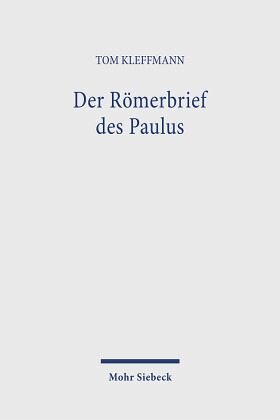 TOM KLEFFMANN

Der Römerbrief des Paulus

Mohr Siebeck